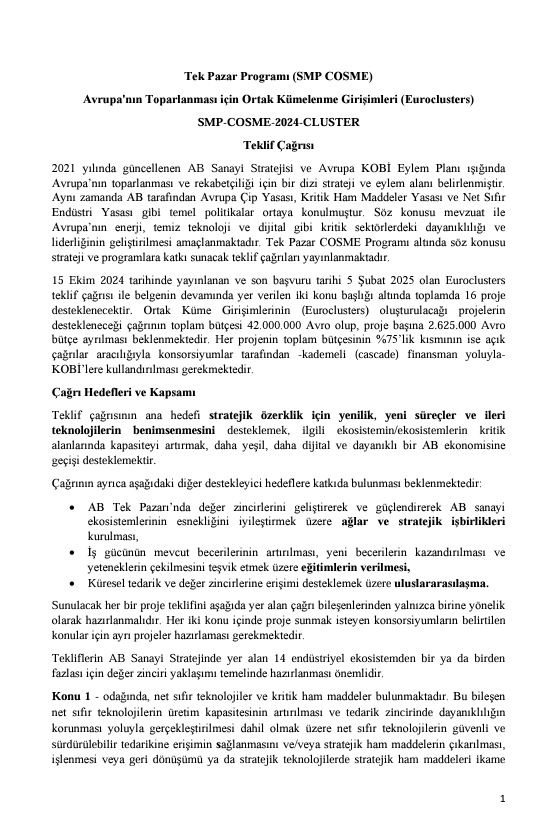 Tek Pazar Programı (SMP COSME)

Avrupa'nın Toparlanması için Ortak Kümelenme Girişimleri (Euroclusters)

SMP-COSME-2024-CLUSTER

Teklif Çağrısı

2021 yılında güncellenen AB Sanayi Stratejisi ve Avrupa KOBİ Eylem Planı ışığında Avrupa'nın toparlanması ve rekabetçiliği için bir dizi strateji ve eylem alanı belirlenmiştir. Aynı zamanda AB tarafından Avrupa Çip Yasası, Kritik Ham Maddeler Yasası ve Net Sıfır Endüstri Yasası gibi temel politikalar ortaya konulmuştur. Söz konusu mevzuat ile Avrupa'nın enerji, temiz teknoloji ve dijital gibi kritik sektörlerdeki dayanıklılığı ve liderliğinin geliştirilmesi amaçlanmaktadır. Tek Pazar COSME Programı altında söz konusu strateji ve programlara katkı sunacak teklif çağrıları yayınlanmaktadır.

15 Ekim 2024 tarihinde yayınlanan ve son başvuru tarihi 5 Şubat 2025 olan Euroclusters teklif çağrısı ile belgenin devamında yer verilen iki konu başlığı altında toplamda 16 proje desteklenecektir. Ortak Küme Girişimlerinin (Euroclusters) oluşturulacağı projelerin destekleneceği çağrının toplam bütçesi 42.000.000 Avro olup, proje başına 2.625.000 Avro bütçe ayrılması beklenmektedir. Her projenin toplam bütçesinin %75'lik kısmının ise açık çağrılar aracılığıyla konsorsiyumlar tarafından -kademeli (cascade) finansman yoluyla- KOBİ'lere kullandırılması gerekmektedir.

Çağrı Hedefleri ve Kapsamı

Teklif çağrısının ana hedefi stratejik özerklik için yenilik, yeni süreçler ve ileri teknolojilerin benimsenmesini desteklemek, ilgili ekosistemin/ekosistemlerin kritik alanlarında kapasiteyi artırmak, daha yeşil, daha dijital ve dayanıklı bir AB ekonomisine geçişi desteklemektir.

Çağrının ayrıca aşağıdaki diğer destekleyici hedeflere katkıda bulunması beklenmektedir:

• AB Tek Pazarı'nda değer zincirlerini geliştirerek ve güçlendirerek AB sanayi ekosistemlerinin esnekliğini iyileştirmek üzere ağlar ve stratejik işbirlikleri kurulması,
• İş gücünün mevcut becerilerinin artırılması, yeni becerilerin kazandırılması ve yeteneklerin çekilmesini teşvik etmek üzere eğitimlerin verilmesi,
• Küresel tedarik ve değer zincirlerine erişimi desteklemek üzere uluslararasılaşma.

Sunulacak her bir proje teklifini aşağıda yer alan çağrı bileşenlerinden yalnızca birine yönelik olarak hazırlanmalıdır. Her iki konu içinde proje sunmak isteyen konsorsiyumların belirtilen konular için ayrı projeler hazırlaması gerekmektedir.

Tekliflerin AB Sanayi Stratejinde yer alan 14 endüstriyel ekosistemden bir ya da birden fazlası için değer zinciri yaklaşımı temelinde hazırlanması önemlidir.

Konu 1 - odağında, net sıfır teknolojiler ve kritik ham maddeler bulunmaktadır. Bu bileşen net sıfır teknolojilerin üretim kapasitesinin artırılması ve tedarik zincirinde dayanıklılığın korunması yoluyla gerçekleştirilmesi dahil olmak üzere net sıfır teknolojilerin güvenli ve sürdürülebilir tedarikine erişimin sağlanmasını ve/veya stratejik ham maddelerin çıkarılması, işlenmesi veya geri dönüşümü ya da stratejik teknolojilerde stratejik ham maddeleri ikame

1